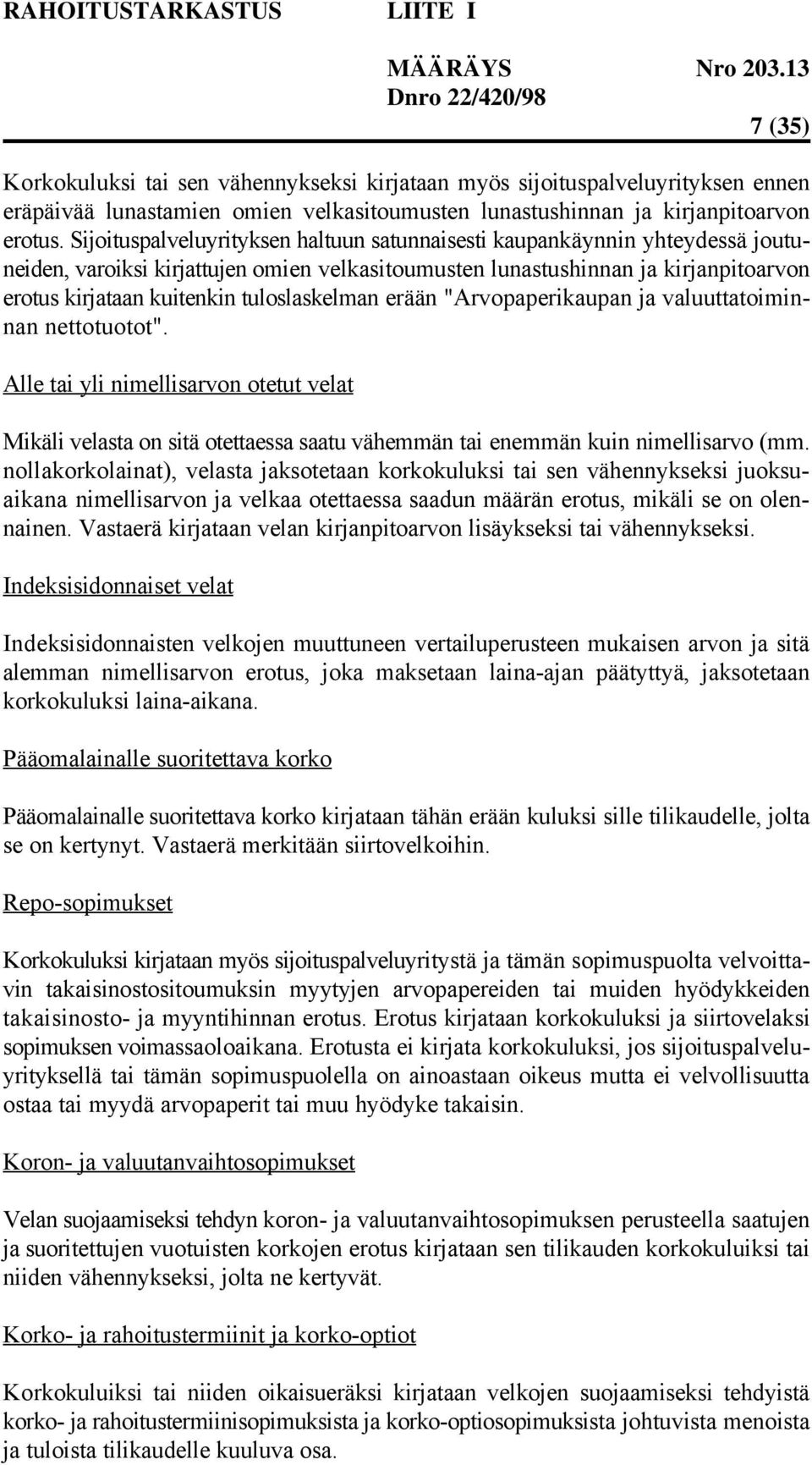 RAHOITUSTARKASTUS LIITE I

MÄÄRÄYS Nro 203.13
Dnro 22/420/98

7 (35)

Korkokuluksi tai sen vähennykseksi kirjataan myös sijoituspalveluyrityksen ennen eräpäivää lunastamien omien velkasitoumusten lunastushinnan ja kirjanpitoarvon erotus. Sijoituspalveluyrityksen haltuun satunnaisesti kaupankäynnin yhteydessä joutuneiden, varoiksi kirjattujen omien velkasitoumusten lunastushinnan ja kirjanpitoarvon erotus kirjataan kuitenkin tuloslaskelman erään "Arvopaperikaupan ja valuuttatoiminnan nettotuotot".

Alle tai yli nimellisarvon otetut velat

Mikäli velasta on sitä otettaessa saatu vähemmän tai enemmän kuin nimellisarvo (mm. nollakorkolainat), velasta jaksotetaan korkokuluksi tai sen vähennykseksi juoksuaikana nimellisarvon ja velkaa otettaessa saadun määrän erotus, mikäli se on olennainen. Vastaerä kirjataan velan kirjanpitoarvon lisäykseksi tai vähennykseksi.

Indeksisidonnaiset velat

Indeksisidonnaisten velkojen muuttuneen vertailuperusteen mukaisen arvon ja sitä alemman nimellisarvon erotus, joka maksetaan laina-ajan päätyttyä, jaksotetaan korkokuluksi laina-aikana.

Pääomalainalle suoritettava korko

Pääomalainalle suoritettava korko kirjataan tähän erään kuluksi sille tilikaudelle, jolta se on kertynyt. Vastaerä merkitään siirtovelkoihin.

Repo-sopimukset

Korkokuluksi kirjataan myös sijoituspalveluyritystä ja tämän sopimuspuolta velvoittavin takaisinostositoumuksin myytyjen arvopapereiden tai muiden hyödykkeiden takaisinosto- ja myyntihinnan erotus. Erotus kirjataan korkokuluksi ja siirtovelaksi sopimuksen voimassaoloaikana. Erotusta ei kirjata korkokuluksi, jos sijoituspalveluyrityksellä tai tämän sopimuspuolella on ainoastaan oikeus mutta ei velvollisuutta ostaa tai myydä arvopaperit tai muu hyödyke takaisin.

Koron- ja valuutanvaihtosopimukset

Velan suojaamiseksi tehdyn koron- ja valuutanvaihtosopimuksen perusteella saatujen ja suoritettujen vuotuisten korkojen erotus kirjataan sen tilikauden korkokuluiksi tai niiden vähennykseksi, jolta ne kertyvät.

Korko- ja rahoitustermiinit ja korko-optiot

Korkokuluiksi tai niiden oikaisueräksi kirjataan velkojen suojaamiseksi tehdyistä korko- ja rahoitustermiinisopimuksista ja korko-optiosopimuksista johtuvista menoista ja tuloista tilikaudelle kuuluva osa.